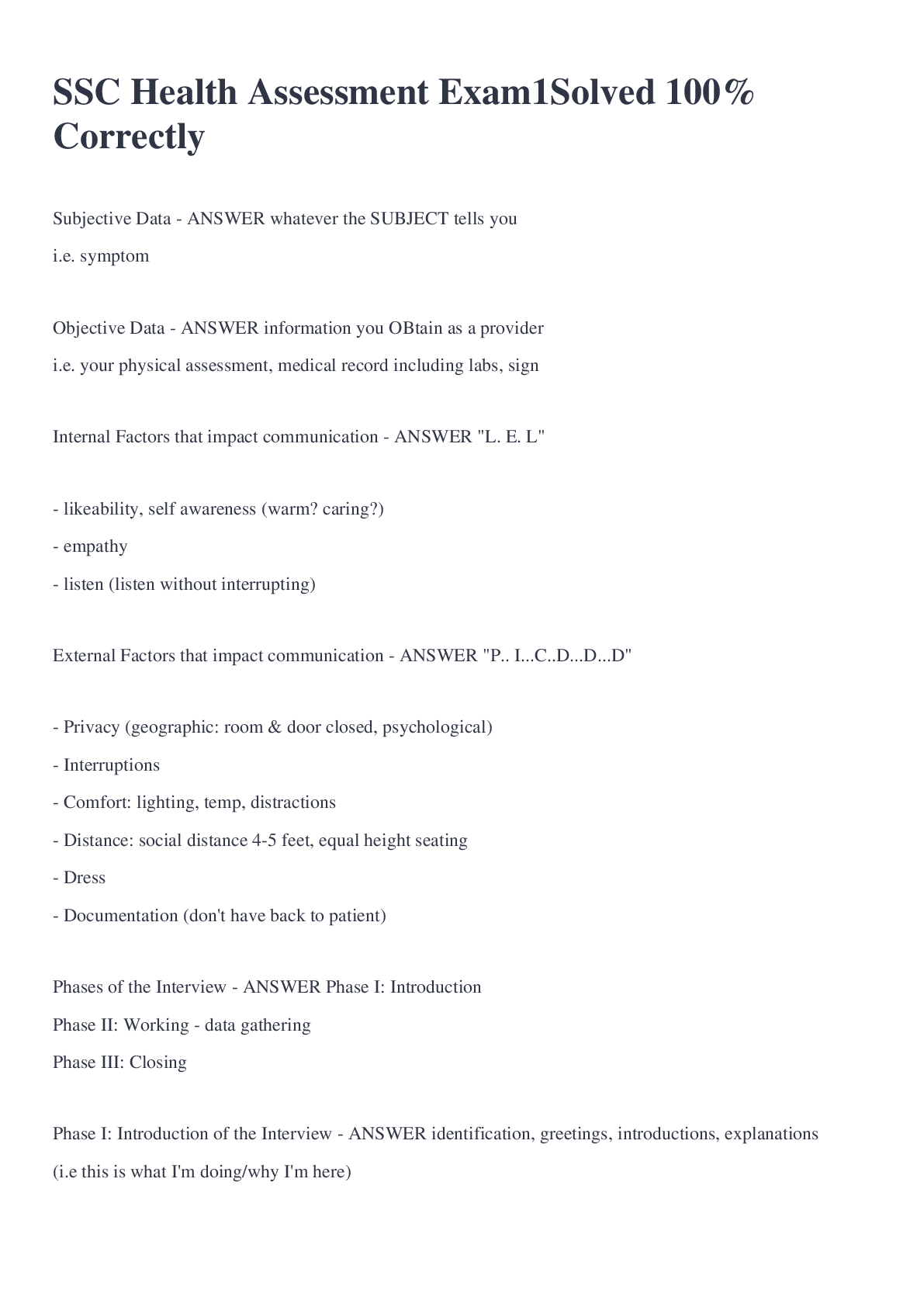 SSC Health Assessment Exam1Solved 100% Correctly

Subjective Data - ANSWER whatever the SUBJECT tells you

i.e. symptom

Objective Data - ANSWER information you OBtain as a provider

i.e. your physical assessment, medical record including labs, sign

Internal Factors that impact communication - ANSWER "L. E. L"

- likeability, self awareness (warm? caring?)
- empathy
- listen (listen without interrupting)

External Factors that impact communication - ANSWER "P.. I...C..D...D...D"

- Privacy (geographic: room & door closed, psychological)
- Interruptions
- Comfort: lighting, temp, distractions
- Distance: social distance 4-5 feet, equal height seating
- Dress
- Documentation (don't have back to patient)

Phases of the Interview - ANSWER Phase I: Introduction

Phase II: Working - data gathering

Phase III: Closing

Phase I: Introduction of the Interview - ANSWER identification, greetings, introductions, explanations

(i.e this is what I'm doing/why I'm here)